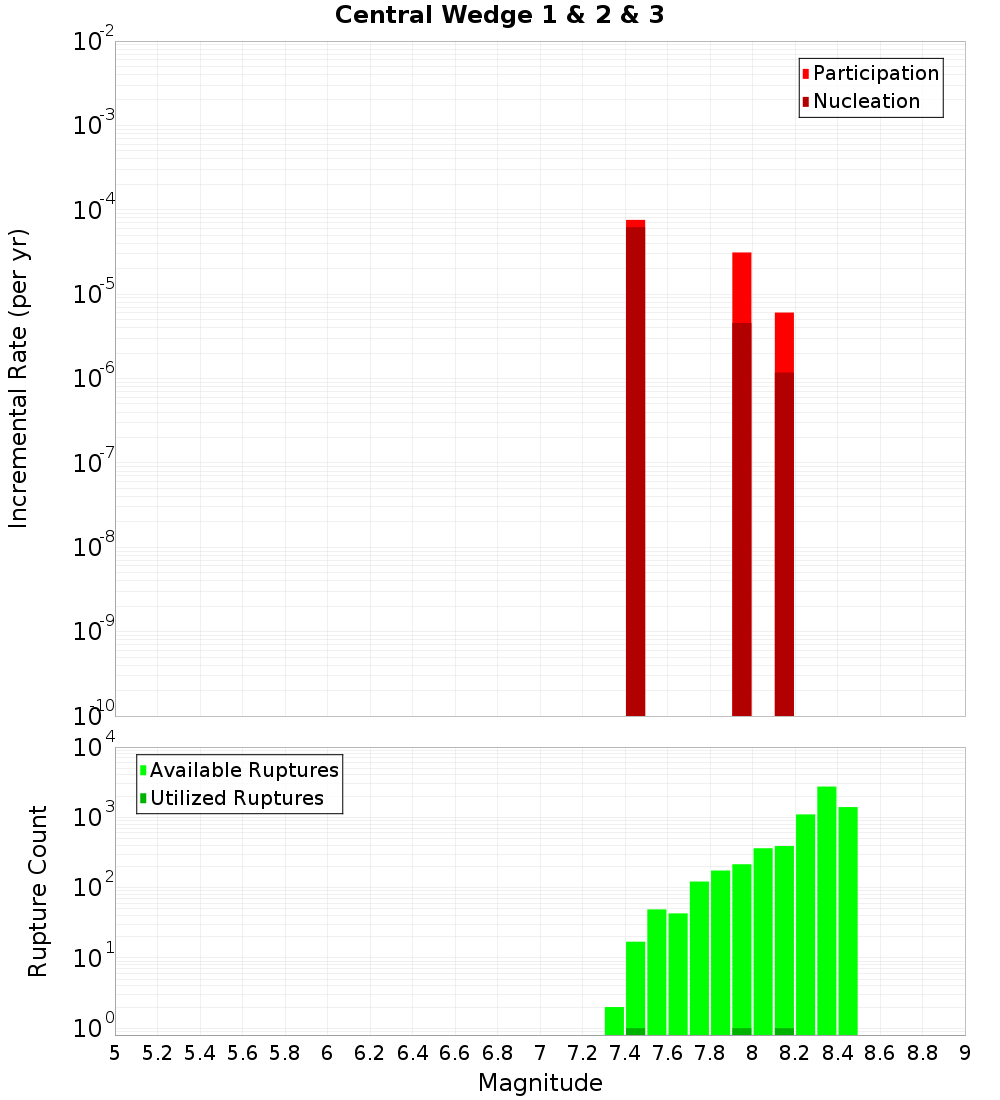 Central Wedge 1 & 2 & 3

Participation
Nucleation

Incremental Rate (per yr)

$10^{-2}$
$10^{-3}$
$10^{-4}$
$10^{-5}$
$10^{-6}$
$10^{-7}$
$10^{-8}$
$10^{-9}$
$10^{-10}$

Available Ruptures
Utilized Ruptures

Rupture Count

$10^{4}$
$10^{3}$
$10^{2}$
$10^{1}$
$10^{0}$

5 5.2 5.4 5.6 5.8 6 6.2 6.4 6.6 6.8 7 7.2 7.4 7.6 7.8 8 8.2 8.4 8.6 8.8 9

Magnitude